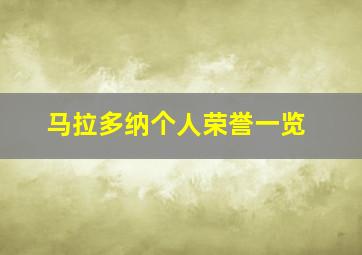 马拉多纳个人荣誉一览